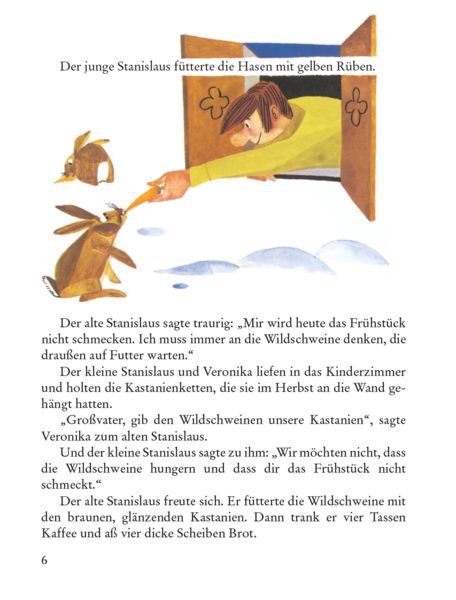 Der junge Stanislaus fütterte die Hasen mit gelben Rüben.

Der alte Stanislaus sagte traurig: „Mir wird heute das Frühstück nicht schmecken. Ich muss immer an die Wildschweine denken, die draußen auf Futter warten.“

Der kleine Stanislaus und Veronika liefen in das Kinderzimmer und holten die Kastanienketten, die sie im Herbst an die Wand gehängt hatten.

„Großvater, gib den Wildschweinen unsere Kastanien“, sagte Veronika zum alten Stanislaus.

Und der kleine Stanislaus sagte zu ihm: „Wir möchten nicht, dass die Wildschweine hungern und dass dir das Frühstück nicht schmeckt.“

Der alte Stanislaus freute sich. Er fütterte die Wildschweine mit den braunen, glänzenden Kastanien. Dann trank er vier Tassen Kaffee und aß vier dicke Scheiben Brot.

6